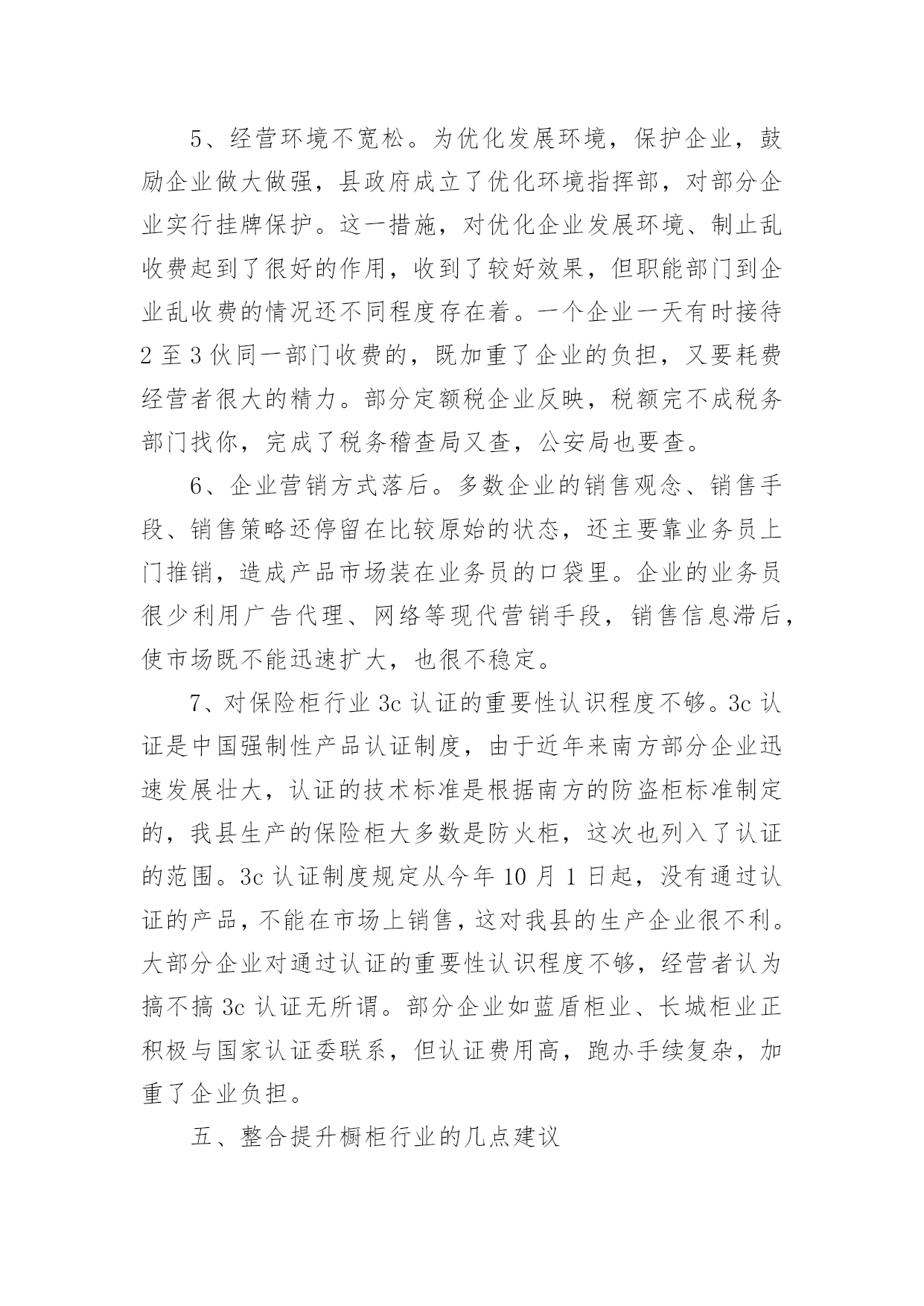 5、经营环境不宽松。为优化发展环境，保护企业，鼓励企业做大做强，县政府成立了优化环境指挥部，对部分企业实行挂牌保护。这一措施，对优化企业发展环境、制止乱收费起到了很好的作用，收到了较好效果，但职能部门到企业乱收费的情况还不同程度存在着。一个企业一天有时接待2至3伙同一部门收费的，既加重了企业的负担，又要耗费经营者很大的精力。部分定额税企业反映，税额完不成税务部门找你，完成了税务稽查局又查，公安局也要查。

6、企业营销方式落后。多数企业的销售观念、销售手段、销售策略还停留在比较原始的状态，还主要靠业务员上门推销，造成产品市场装在业务员的口袋里。企业的业务员很少利用广告代理、网络等现代营销手段，销售信息滞后，使市场既不能迅速扩大，也很不稳定。

7、对保险柜行业3c认证的重要性认识程度不够。3c认证是中国强制性产品认证制度，由于近年来南方部分企业迅速发展壮大，认证的技术标准是根据南方的防盗柜标准制定的，我县生产的保险柜大多数是防火柜，这次也列入了认证的范围。3c认证制度规定从今年10月1日起，没有通过认证的产品，不能在市场上销售，这对我县的生产企业很不利。大部分企业对通过认证的重要性认识程度不够，经营者认为搞不搞3c认证无所谓。部分企业如蓝盾柜业、长城柜业正积极与国家认证委联系，但认证费用高，跑办手续复杂，加重了企业负担。

五、整合提升橱柜行业的几点建议